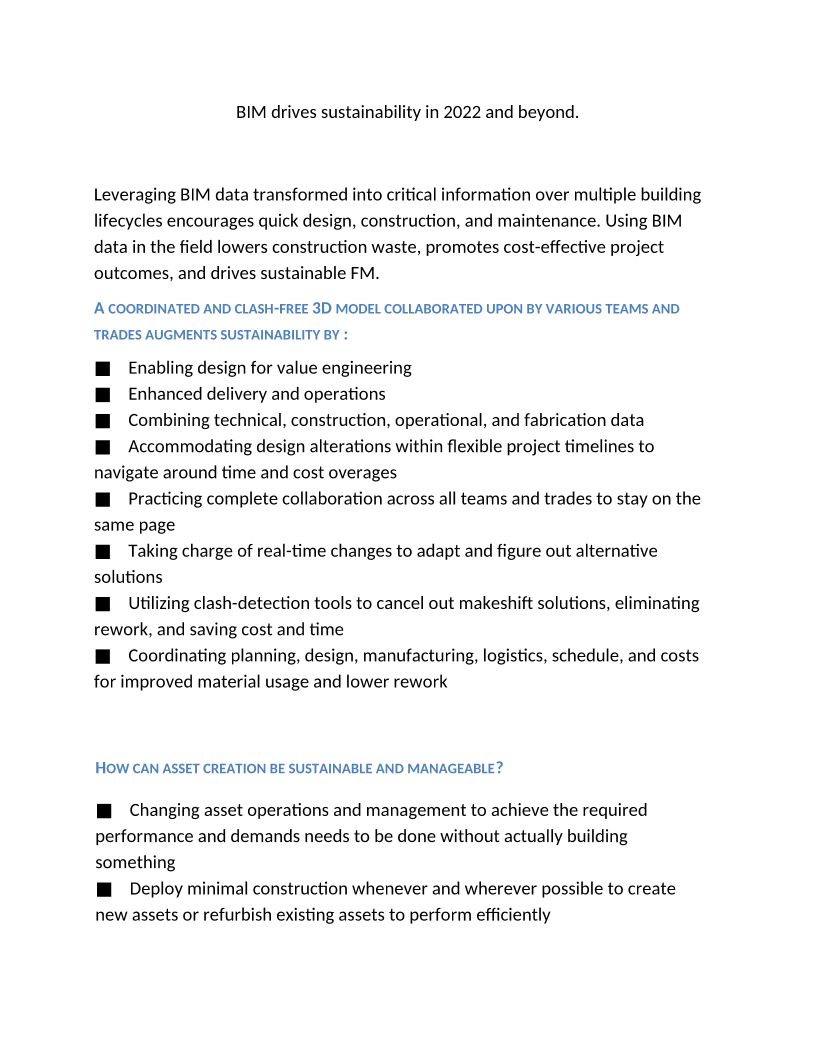 BIM drives sustainability in 2022 and beyond.

Leveraging BIM data transformed into critical information over multiple building lifecycles encourages quick design, construction, and maintenance. Using BIM data in the field lowers construction waste, promotes cost-effective project outcomes, and drives sustainable FM.

A COORDINATED AND CLASH-FREE 3D MODEL COLLABORATED UPON BY VARIOUS TEAMS AND TRADES AUGMENTS SUSTAINABILITY BY :

■ Enabling design for value engineering
■ Enhanced delivery and operations
■ Combining technical, construction, operational, and fabrication data
■ Accommodating design alterations within flexible project timelines to navigate around time and cost overages
■ Practicing complete collaboration across all teams and trades to stay on the same page
■ Taking charge of real-time changes to adapt and figure out alternative solutions
■ Utilizing clash-detection tools to cancel out makeshift solutions, eliminating rework, and saving cost and time
■ Coordinating planning, design, manufacturing, logistics, schedule, and costs for improved material usage and lower rework

HOW CAN ASSET CREATION BE SUSTAINABLE AND MANAGEABLE?

■ Changing asset operations and management to achieve the required performance and demands needs to be done without actually building something
■ Deploy minimal construction whenever and wherever possible to create new assets or refurbish existing assets to perform efficiently